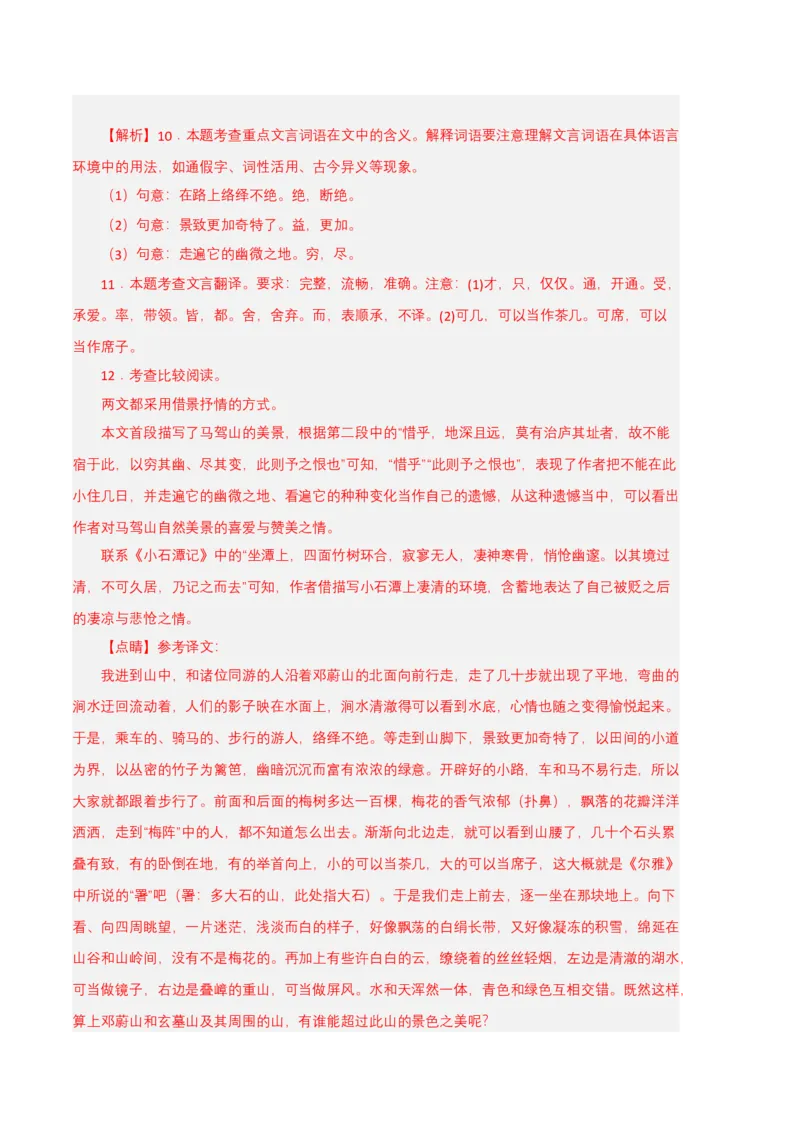 【解析】10．本题考查重点文言词语在文中的含义。解释词语要注意理解文言词语在具体语言环境中的用法，如通假字、词性活用、古今异义等现象。

（1）句意：在路上络绎不绝。绝，断绝。

（2）句意：景致更加奇特了。益，更加。

（3）句意：走遍它的幽微之地。穷，尽。

11．本题考查文言翻译。要求：完整，流畅，准确。注意：(1)才，只，仅仅。通，开通。受，承爱。率，带领。皆，都。舍，舍弃。而，表顺承，不译。(2)可几，可以当作茶几。可席，可以当作席子。

12．考查比较阅读。

两文都采用借景抒情的方式。

本文首段描写了马驾山的美景，根据第二段中的“惜乎，地深且远，莫有治庐其址者，故不能宿于此，以穷其幽、尽其变，此则予之恨也”可知，“惜乎”“此则予之恨也”，表现了作者把不能在此小住几日，并走遍它的幽微之地、看遍它的种种变化当作自己的遗憾，从这种遗憾当中，可以看出作者对马驾山自然美景的喜爱与赞美之情。

联系《小石潭记》中的“坐潭上，四面竹树环合，寂寥无人，凄神寒骨，悄怆幽邃。以其境过清，不可久居，乃记之而去”可知，作者借描写小石潭上凄清的环境，含蓄地表达了自己被贬之后的凄凉与悲怆之情。

【点睛】参考译文：

我进到山中，和诸位同游的人沿着邓蔚山的北面向前行走，走了几十步就出现了平地，弯曲的涧水迂回流动着，人们的影子映在水面上，涧水清澈得可以看到水底，心情也随之变得愉悦起来。于是，乘车的、骑马的、步行的游人，络绎不绝。等走到山脚下，景致更加奇特了，以田间的小道为界，以丛密的竹子为篱笆，幽暗沉沉而富有浓浓的绿意。开辟好的小路，车和马不易行走，所以大家就都跟着步行了。前面和后面的梅树多达一百棵，梅花的香气浓郁（扑鼻），飘落的花瓣洋洋洒洒，走到“梅阵”中的人，都不知道怎么出去。渐渐向北边走，就可以看到山腰了，几十个石头累叠有致，有的卧倒在地，有的举首向上，小的可以当茶几，大的可以当席子，这大概就是《尔雅》中所说的“礐”吧（礐：多大石的山，此处指大石）。于是我们走上前去，逐一坐在那块地上。向下看、向四周眺望，一片迷茫，浅淡而白的样子，好像飘荡的白绢长带，又好像凝冻的积雪，绵延在山谷和山岭间，没有不是梅花的。再加上有些许白白的云，缭绕着的丝丝轻烟，左边是清澈的湖水，可当做镜子，右边是叠嶂的重山，可当做屏风。水和天浑然一体，青色和绿色互相交错。既然这样，算上邓蔚山和玄墓山及其周围的山，有谁能超过此山的景色之美呢?